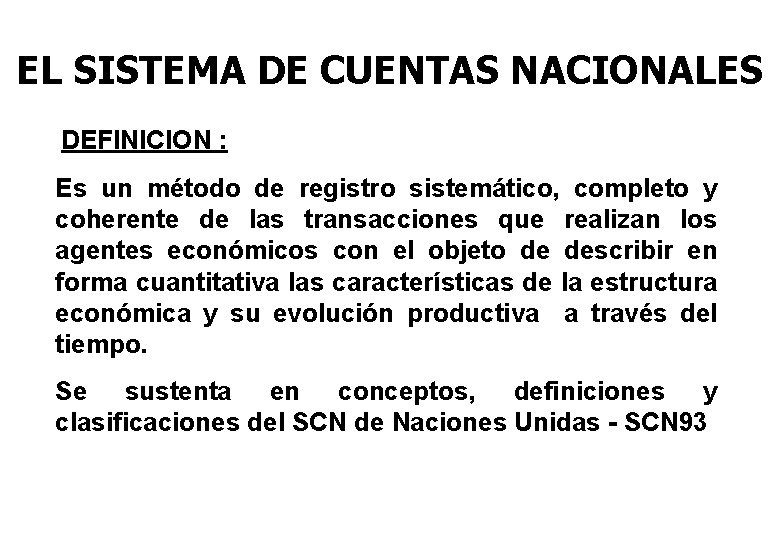 EL SISTEMA DE CUENTAS NACIONALES

DEFINICION :

Es un método de registro sistemático, completo y coherente de las transacciones que realizan los agentes económicos con el objeto de describir en forma cuantitativa las características de la estructura económica y su evolución productiva a través del tiempo.

Se sustenta en conceptos, definiciones y clasificaciones del SCN de Naciones Unidas - SCN93